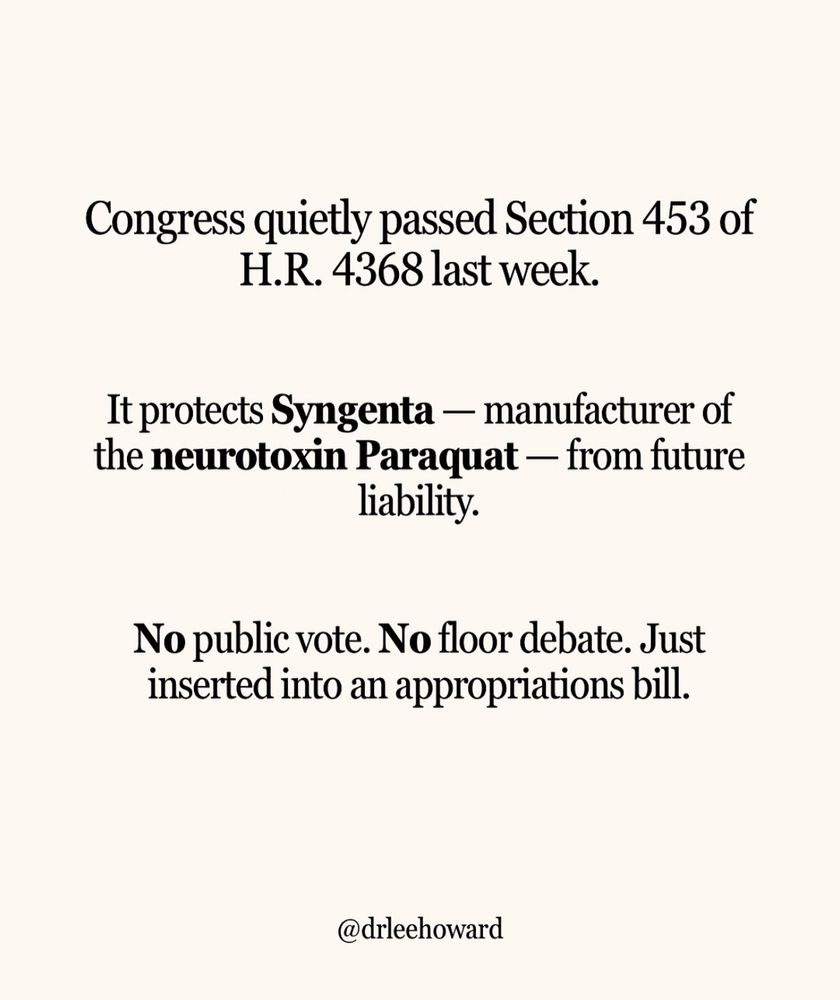 Congress quietly passed Section 453 of H.R. 4368 last week.

It protects Syngenta — manufacturer of the neurotoxin Paraquat — from future liability.

No public vote. No floor debate. Just inserted into an appropriations bill.

@drleehoward